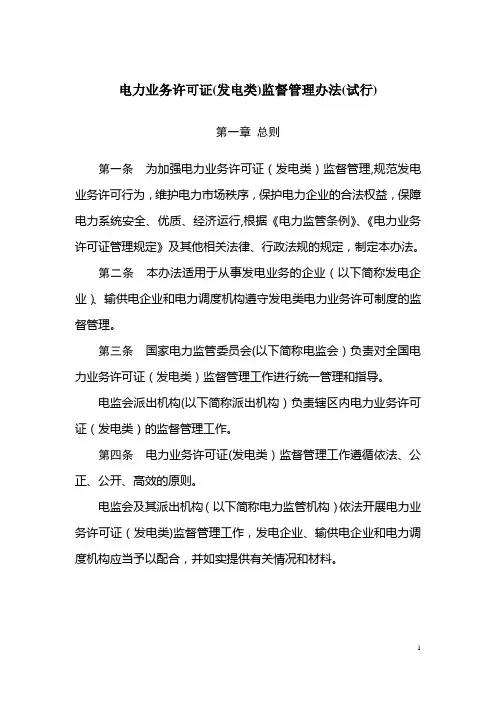 电力业务许可证(发电类)监督管理办法(试行)

第一章 总则

第一条 为加强电力业务许可证（发电类）监督管理,规范发电业务许可行为，维护电力市场秩序，保护电力企业的合法权益，保障电力系统安全、优质、经济运行,根据《电力监管条例》、《电力业务许可证管理规定》及其他相关法律、行政法规的规定，制定本办法。

第二条 本办法适用于从事发电业务的企业（以下简称发电企业）、输供电企业和电力调度机构遵守发电类电力业务许可制度的监督管理。

第三条 国家电力监管委员会(以下简称电监会）负责对全国电力业务许可证（发电类）监督管理工作进行统一管理和指导。

电监会派出机构(以下简称派出机构）负责辖区内电力业务许可证（发电类）的监督管理工作。

第四条 电力业务许可证(发电类）监督管理工作遵循依法、公正、公开、高效的原则。

电监会及其派出机构（以下简称电力监管机构）依法开展电力业务许可证（发电类)监督管理工作，发电企业、输供电企业和电力调度机构应当予以配合，并如实提供有关情况和材料。

1